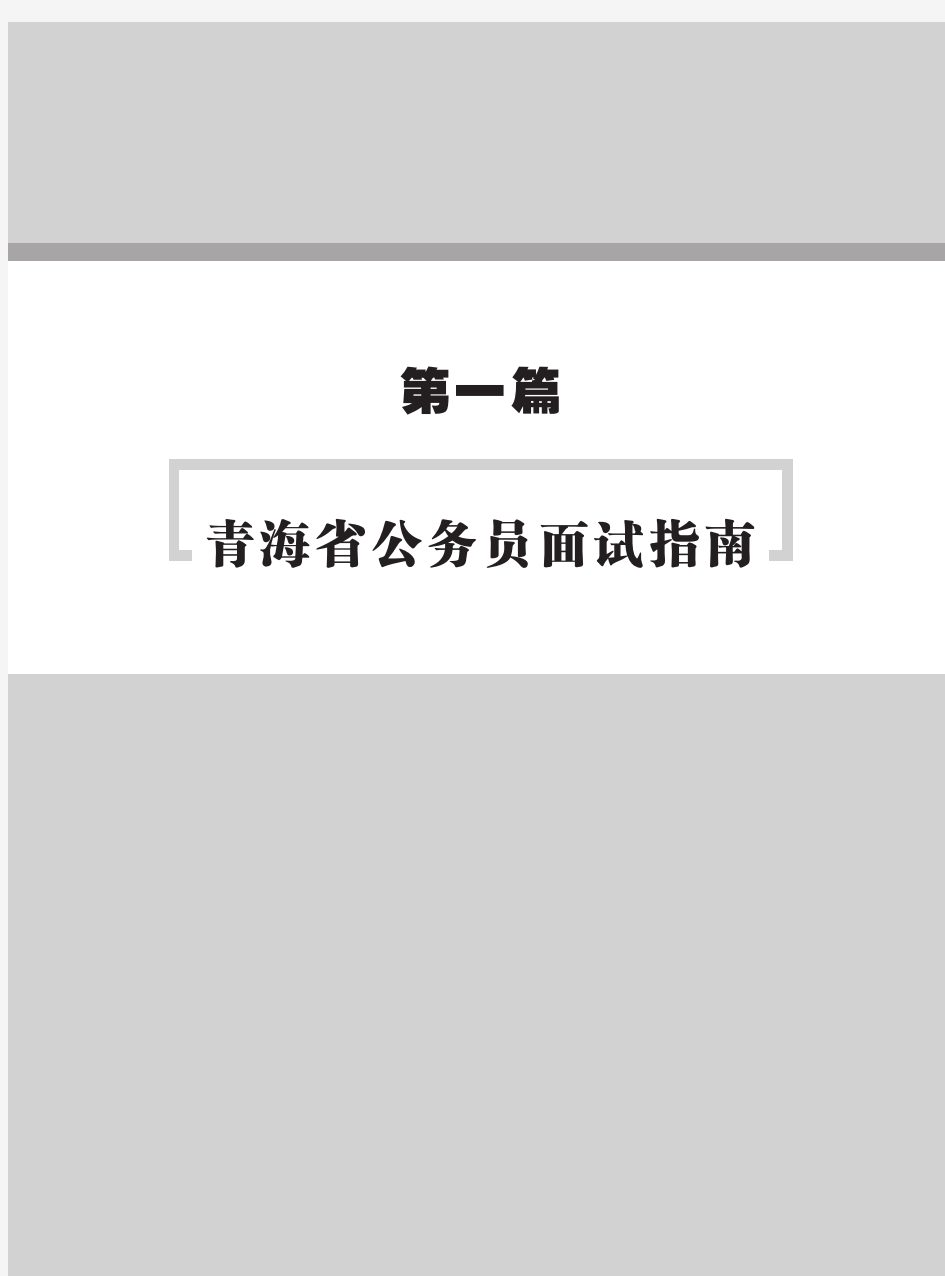 第一篇

青海省公务员面试指南